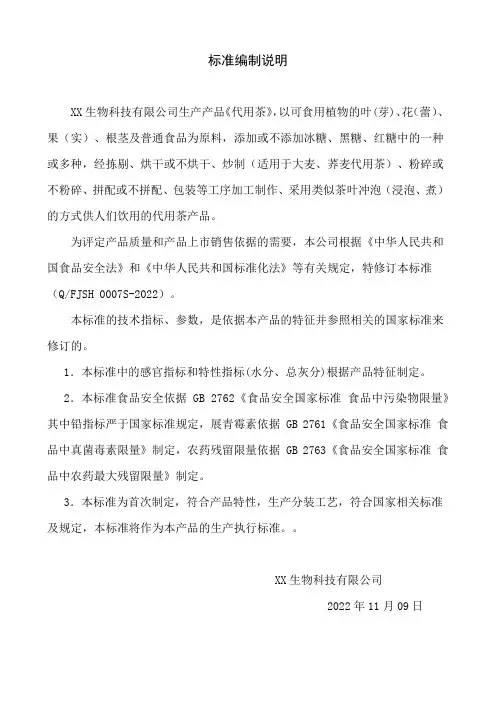 标准编制说明

XX 生物科技有限公司生产产品《代用茶》，以可食用植物的叶（芽）、花（蕾）、果（实）、根茎及普通食品为原料，添加或不添加冰糖、黑糖、红糖中的一种或多种，经拣剔、烘干或不烘干、炒制（适用于大麦、荞麦代用茶）、粉碎或不粉碎、拼配或不拼配、包装等工序加工制作、采用类似茶叶冲泡（浸泡、煮）的方式供人们饮用的代用茶产品。

为评定产品质量和产品上市销售依据的需要，本公司根据《中华人民共和国食品安全法》和《中华人民共和国标准化法》等有关规定，特修订本标准（Q/FJSH 0007S-2022）。

本标准的技术指标、参数，是依据本产品的特征并参照相关的国家标准来修订的。

1．本标准中的感官指标和特性指标（水分、总灰分）根据产品特征制定。

2．本标准食品安全依据 GB 2762《食品安全国家标准 食品中污染物限量》其中铅指标严于国家标准规定，展青霉素依据 GB 2761《食品安全国家标准 食品中真菌毒素限量》制定，农药残留限量依据 GB 2763《食品安全国家标准 食品中农药最大残留限量》制定。

3．本标准为首次制定，符合产品特性，生产分装工艺，符合国家相关标准及规定，本标准将作为本产品的生产执行标准。。

XX 生物科技有限公司

2022 年 11 月 09 日